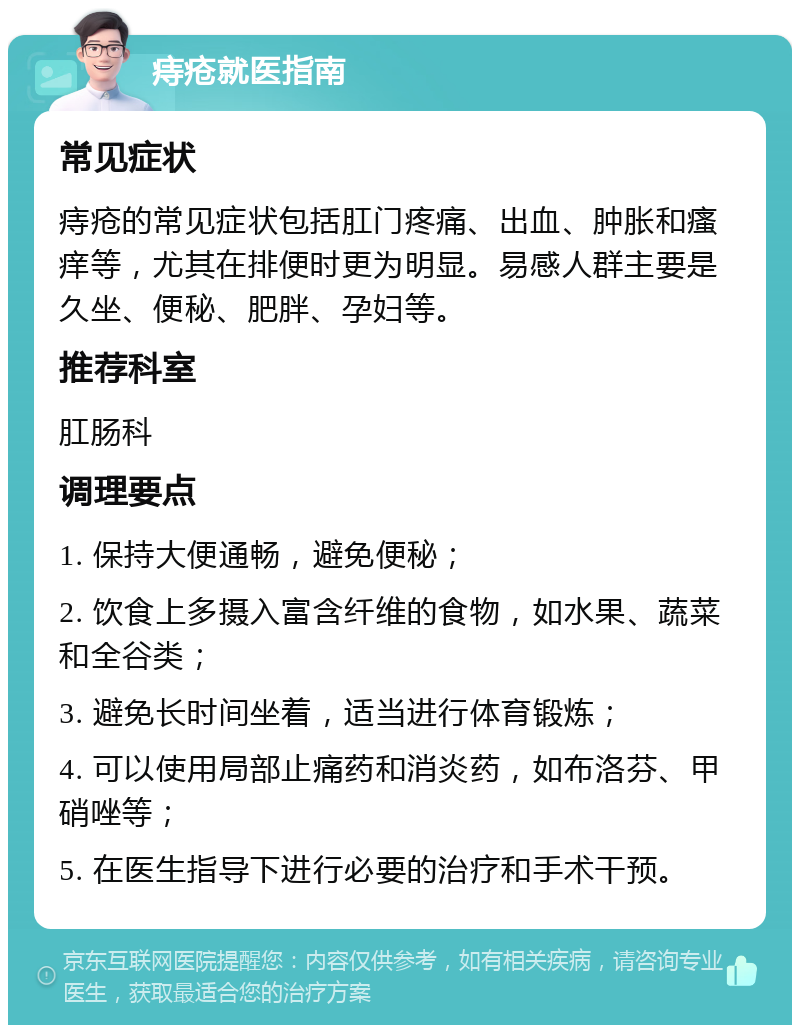 痔疮就医指南

常见症状

痔疮的常见症状包括肛门疼痛、出血、肿胀和瘙痒等，尤其在排便时更为明显。易感人群主要是久坐、便秘、肥胖、孕妇等。

推荐科室

肛肠科

调理要点

1. 保持大便通畅，避免便秘；

2. 饮食上多摄入富含纤维的食物，如水果、蔬菜和全谷类；

3. 避免长时间坐着，适当进行体育锻炼；

4. 可以使用局部止痛药和消炎药，如布洛芬、甲硝唑等；

5. 在医生指导下进行必要的治疗和手术干预。

京东互联网医院提醒您：内容仅供参考，如有相关疾病，请咨询专业医生，获取最适合您的治疗方案